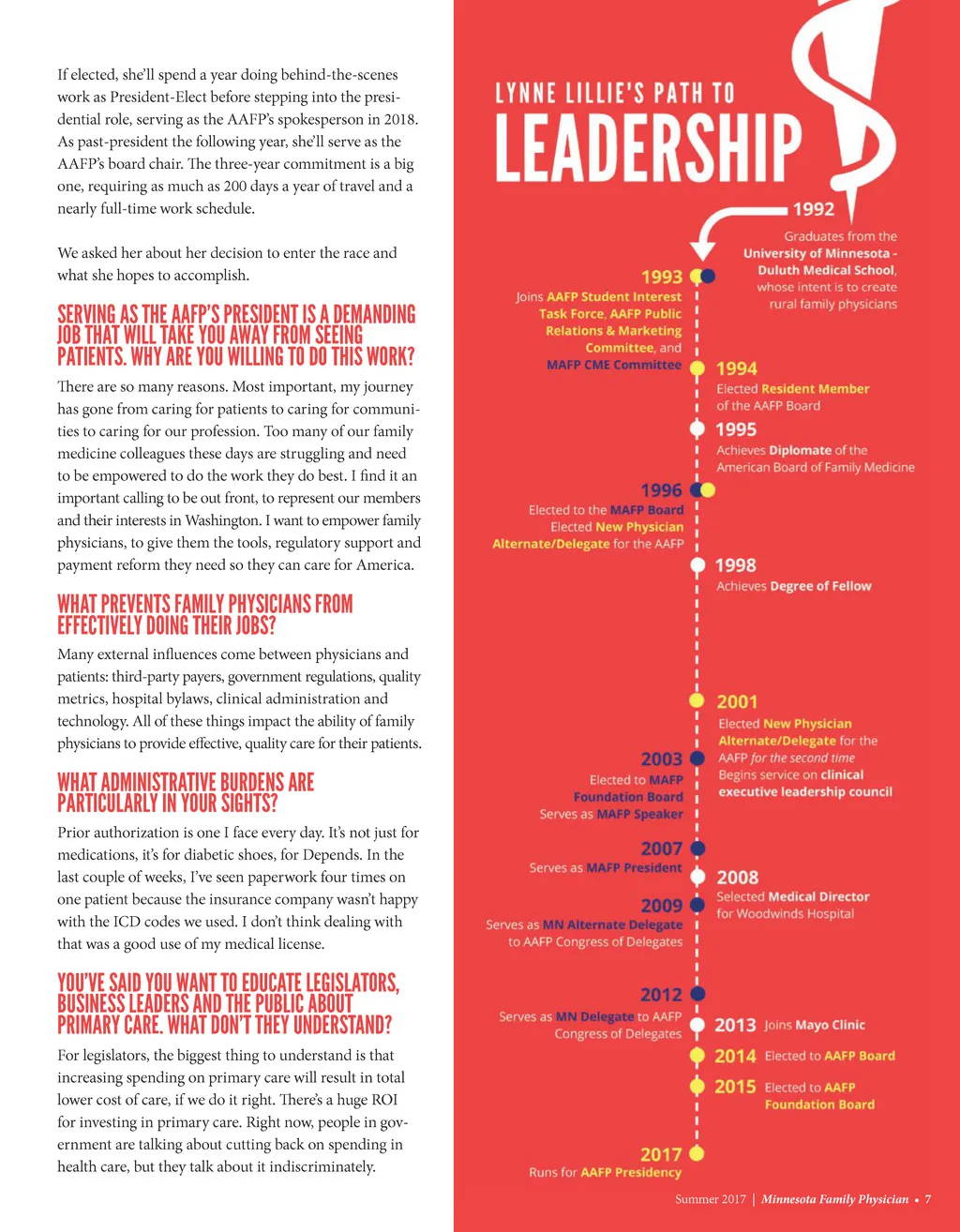 If elected, she'll spend a year doing behind-the-scenes work as President-Elect before stepping into the presidential role, serving as the AAFP's spokesperson in 2018. As past-president the following year, she'll serve as the AAFP's board chair. The three-year commitment is a big one, requiring as much as 200 days a year of travel and a nearly full-time work schedule.

We asked her about her decision to enter the race and what she hopes to accomplish.

SERVING AS THE AAFP'S PRESIDENT IS A DEMANDING JOB THAT WILL TAKE YOU AWAY FROM SEEING PATIENTS. WHY ARE YOU WILLING TO DO THIS WORK?

There are so many reasons. Most important, my journey has gone from caring for patients to caring for communities to caring for our profession. Too many of our family medicine colleagues these days are struggling and need to be empowered to do the work they do best. I find it an important calling to be out front, to represent our members and their interests in Washington. I want to empower family physicians, to give them the tools, regulatory support and payment reform they need so they can care for America.

WHAT PREVENTS FAMILY PHYSICIANS FROM EFFECTIVELY DOING THEIR JOBS?

Many external influences come between physicians and patients: third-party payers, government regulations, quality metrics, hospital bylaws, clinical administration and technology. All of these things impact the ability of family physicians to provide effective, quality care for their patients.

WHAT ADMINISTRATIVE BURDENS ARE PARTICULARLY IN YOUR SIGHTS?

Prior authorization is one I face every day. It's not just for medications, it's for diabetic shoes, for Depends. In the last couple of weeks, I've seen paperwork four times on one patient because the insurance company wasn't happy with the ICD codes we used. I don't think dealing with that was a good use of my medical license.

YOU'VE SAID YOU WANT TO EDUCATE LEGISLATORS, BUSINESS LEADERS AND THE PUBLIC ABOUT PRIMARY CARE. WHAT DON'T THEY UNDERSTAND?

For legislators, the biggest thing to understand is that increasing spending on primary care will result in total lower cost of care, if we do it right. There's a huge ROI for investing in primary care. Right now, people in government are talking about cutting back on spending in health care, but they talk about it indiscriminately.

LYNNE LILLIE'S PATH TO LEADERSHIP

1992 Graduates from the University of Minnesota - Duluth Medical School, whose intent is to create rural family physicians

1993 Joins AAFP Student Interest Task Force, AAFP Public Relations & Marketing Committee, and MAFP CME Committee

1994 Elected Resident Member of the AAFP Board

1995 Achieves Diplomate of the American Board of Family Medicine

1996 Elected to the MAFP Board Elected New Physician Alternate/Delegate for the AAFP

1998 Achieves Degree of Fellow

2001 Elected New Physician Alternate/Delegate for the AAFP for the second time Begins service on clinical executive leadership council

2003 Elected to MAFP Foundation Board Serves as MAFP Speaker

2007 Serves as MAFP President

2008 Selected Medical Director for Woodwinds Hospital

2009 Serves as MN Alternate Delegate to AAFP Congress of Delegates

2012 Serves as MN Delegate to AAFP Congress of Delegates

2013 Joins Mayo Clinic

2014 Elected to AAFP Board

2015 Elected to AAFP Foundation Board

2017 Runs for AAFP Presidency

Summer 2017 | Minnesota Family Physician • 7